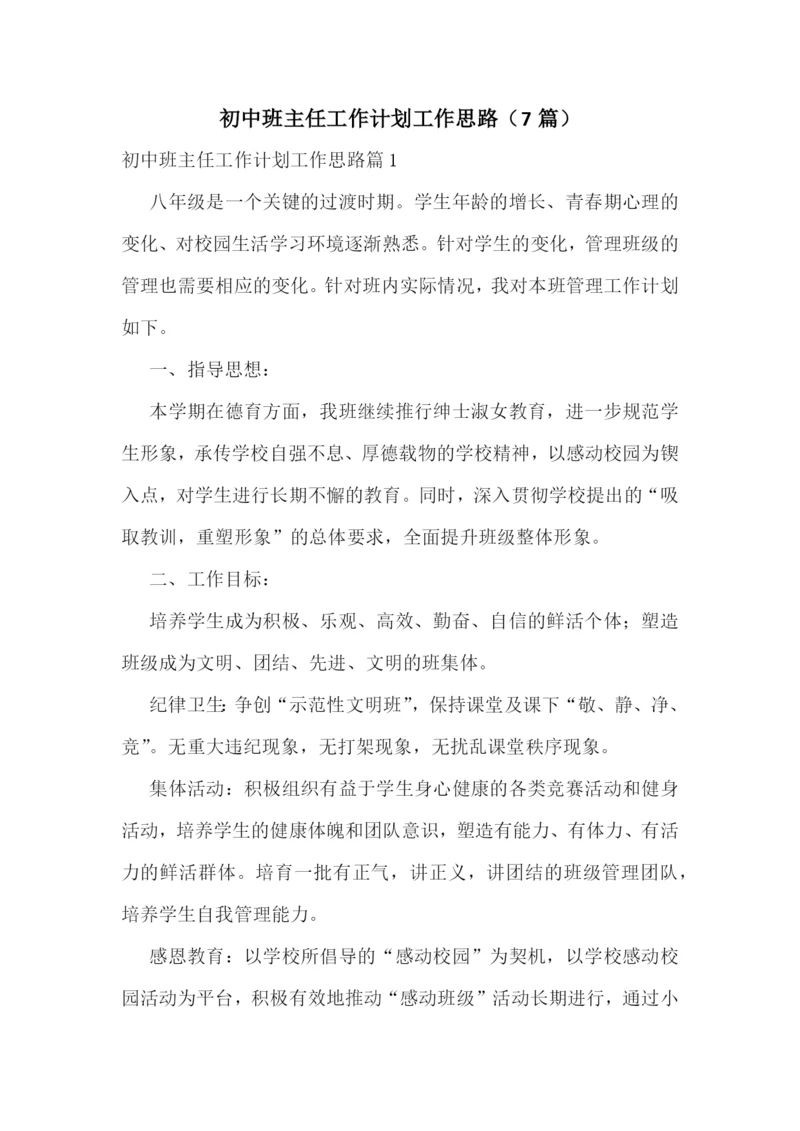 初中班主任工作计划工作思路（7 篇）

初中班主任工作计划工作思路篇 1

八年级是一个关键的过渡时期。学生年龄的增长、青春期心理的变化、对校园生活学习环境逐渐熟悉。针对学生的变化，管理班级的管理也需要相应的变化。针对班内实际情况，我对本班管理工作计划如下。

一、指导思想：

本学期在德育方面，我班继续推行绅士淑女教育，进一步规范学生形象，承传学校自强不息、厚德载物的学校精神，以感动校园为锲入点，对学生进行长期不懈的教育。同时，深入贯彻学校提出的“吸取教训，重塑形象”的总体要求，全面提升班级整体形象。

二、工作目标：

培养学生成为积极、乐观、高效、勤奋、自信的鲜活个体；塑造班级成为文明、团结、先进、文明的班集体。

纪律卫生：争创“示范性文明班”，保持课堂及课下“敬、静、净、竞”。无重大违纪现象，无打架现象，无扰乱课堂秩序现象。

集体活动：积极组织有益于学生身心健康的各类竞赛活动和健身活动，培养学生的健康体魄和团队意识，塑造有能力、有体力、有活力的鲜活群体。培育一批有正气，讲正义，讲团结的班级管理团队，培养学生自我管理能力。

感恩教育：以学校所倡导的“感动校园”为契机，以学校感动校园活动为平台，积极有效地推动“感动班级”活动长期进行，通过小